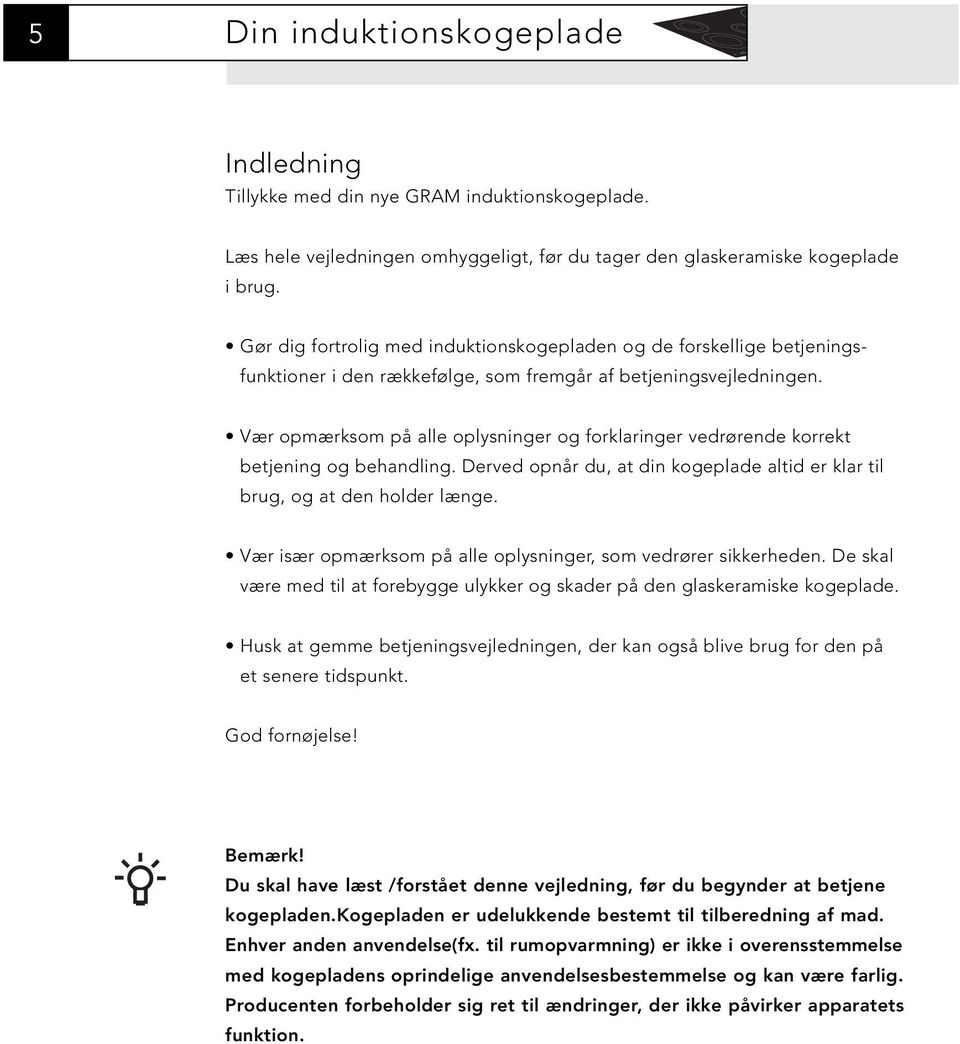 5

Din induktionskogeplade

Indledning
Tillykke med din nye GRAM induktionskogeplade.

Læs hele vejledningen omhyggeligt, før du tager den glaskeramiske kogeplade i brug.

• Gør dig fortrolig med induktionskogepladen og de forskellige betjeningsfunktioner i den rækkefølge, som fremgår af betjeningsvejledningen.

• Vær opmærksom på alle oplysninger og forklaringer vedrørende korrekt betjening og behandling. Derved opnår du, at din kogeplade altid er klar til brug, og at den holder længe.

• Vær især opmærksom på alle oplysninger, som vedrører sikkerheden. De skal være med til at forebygge ulykker og skader på den glaskeramiske kogeplade.

• Husk at gemme betjeningsvejledningen, der kan også blive brug for den på et senere tidspunkt.

God fornøjelse!

Bemærk!
Du skal have læst /forstået denne vejledning, før du begynder at betjene kogepladen.Kogepladen er udelukkende bestemt til tilberedning af mad. Enhver anden anvendelse(fx. til rumopvarmning) er ikke i overensstemmelse med kogepladens oprindelige anvendelsesbestemmelse og kan være farlig. Producenten forbeholder sig ret til ændringer, der ikke påvirker apparatets funktion.